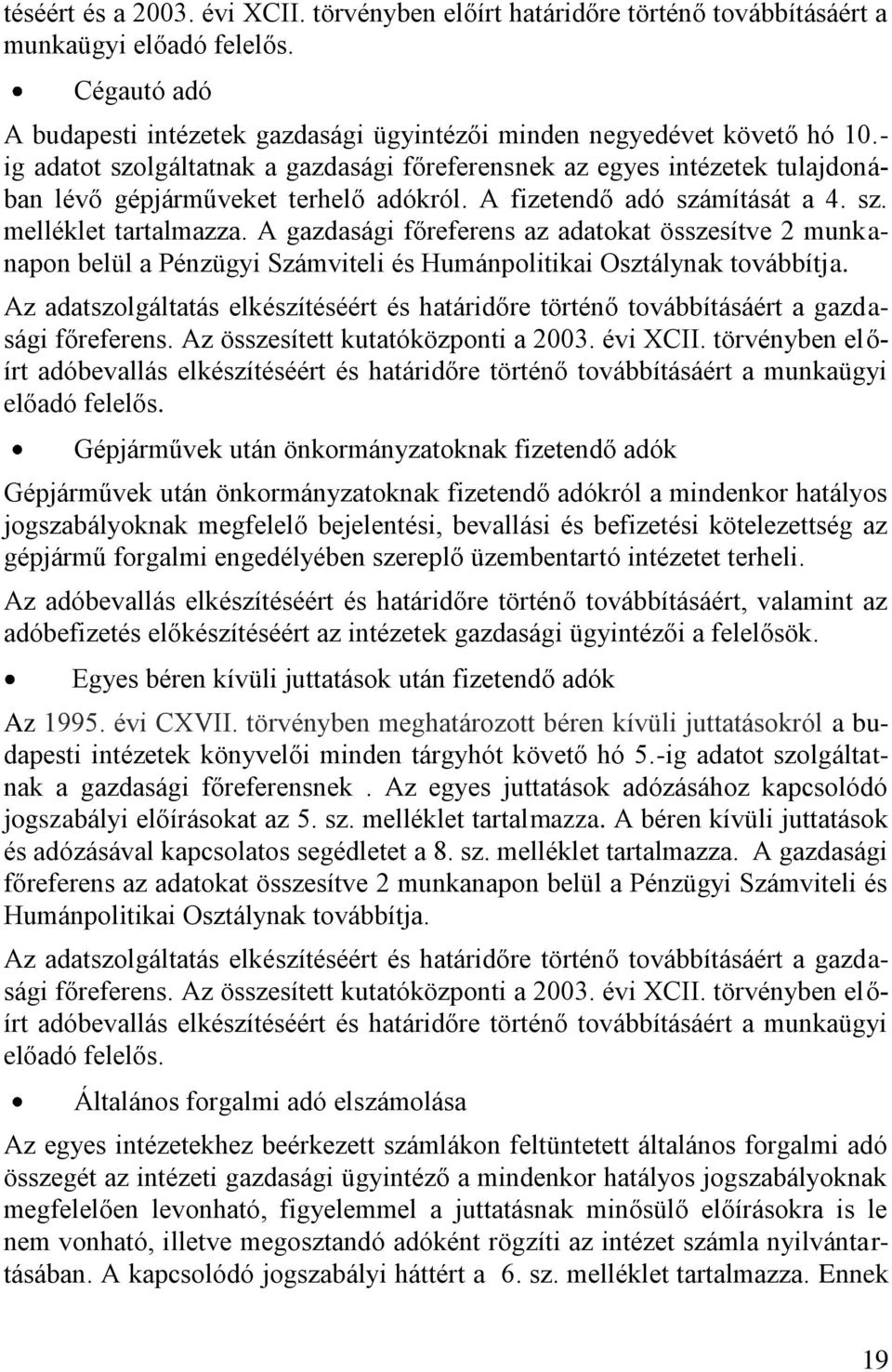 téséért és a 2003. évi XCII. törvényben előírt határidőre történő továbbításáért a munkaügyi előadó felelős.

• Cégautó adó

A budapesti intézetek gazdasági ügyintézői minden negyedévet követő hó 10.-ig adatot szolgáltatnak a gazdasági főreferensnek az egyes intézetek tulajdonában lévő gépjárműveket terhelő adókról. A fizetendő adó számítását a 4. sz. melléklet tartalmazza. A gazdasági főreferens az adatokat összesítve 2 munkanapon belül a Pénzügyi Számviteli és Humánpolitikai Osztálynak továbbítja.

Az adatszolgáltatás elkészítéséért és határidőre történő továbbításáért a gazdasági főreferens. Az összesített kutatóközponti a 2003. évi XCII. törvényben előírt adóbevallás elkészítéséért és határidőre történő továbbításáért a munkaügyi előadó felelős.

• Gépjárművek után önkormányzatoknak fizetendő adók

Gépjárművek után önkormányzatoknak fizetendő adókról a mindenkor hatályos jogszabályoknak megfelelő bejelentési, bevallási és befizetési kötelezettség az gépjármű forgalmi engedélyében szereplő üzembentartó intézetet terheli.

Az adóbevallás elkészítéséért és határidőre történő továbbításáért, valamint az adóbefizetés előkészítéséért az intézetek gazdasági ügyintézői a felelősök.

• Egyes béren kívüli juttatások után fizetendő adók

Az 1995. évi CXVII. törvényben meghatározott béren kívüli juttatásokról a budapesti intézetek könyvelői minden tárgyhót követő hó 5.-ig adatot szolgáltatnak a gazdasági főreferensnek . Az egyes juttatások adózásához kapcsolódó jogszabályi előírásokat az 5. sz. melléklet tartalmazza. A béren kívüli juttatások és adózásával kapcsolatos segédletet a 8. sz. melléklet tartalmazza. A gazdasági főreferens az adatokat összesítve 2 munkanapon belül a Pénzügyi Számviteli és Humánpolitikai Osztálynak továbbítja.

Az adatszolgáltatás elkészítéséért és határidőre történő továbbításáért a gazdasági főreferens. Az összesített kutatóközponti a 2003. évi XCII. törvényben előírt adóbevallás elkészítéséért és határidőre történő továbbításáért a munkaügyi előadó felelős.

• Általános forgalmi adó elszámolása

Az egyes intézetekhez beérkezett számlákon feltüntetett általános forgalmi adó összegét az intézeti gazdasági ügyintéző a mindenkor hatályos jogszabályoknak megfelelően levonható, figyelemmel a juttatásnak minősülő előírásokra is le nem vonható, illetve megosztandó adóként rögzíti az intézet számla nyilvántartásában. A kapcsolódó jogszabályi háttért a 6. sz. melléklet tartalmazza. Ennek

19